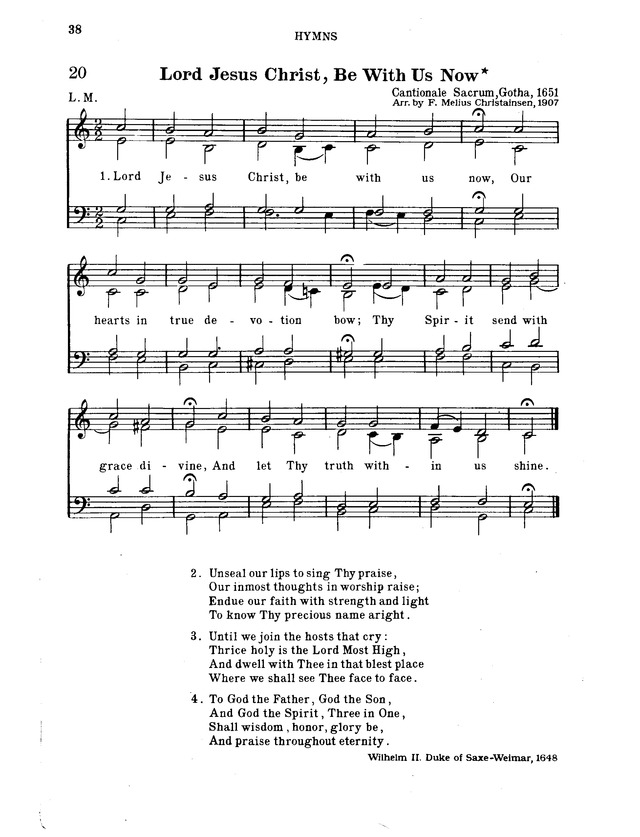 38

HYMNS

20

Lord Jesus Christ, Be With Us Now*

L. M.

Cantionale Sacrum, Gotha, 1651
Arr. by F. Melius Christainsen, 1907

1. Lord Je - sus Christ, be with us now, Our hearts in true de - vo - tion bow; Thy Spir - it send with grace di - vine, And let Thy truth with - in us shine.

2. Unseal our lips to sing Thy praise,
Our inmost thoughts in worship raise;
Endue our faith with strength and light
To know Thy precious name aright.

3. Until we join the hosts that cry:
Thrice holy is the Lord Most High,
And dwell with Thee in that blest place
Where we shall see Thee face to face.

4. To God the Father, God the Son,
And God the Spirit, Three in One,
Shall wisdom, honor, glory be,
And praise throughout eternity.

Wilhelm II. Duke of Saxe-Weimar, 1648